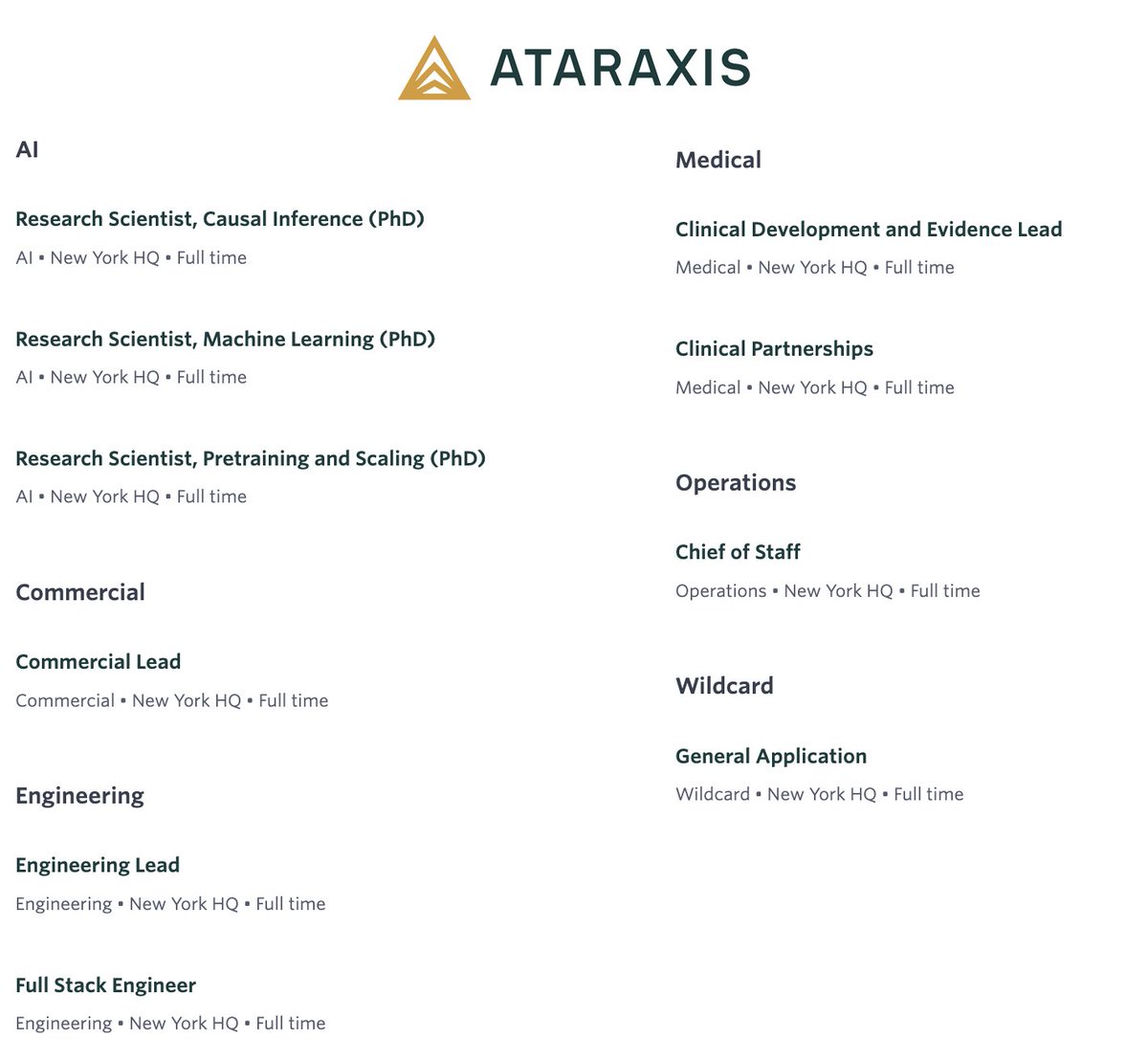 ATARAXIS

AI

Research Scientist, Causal Inference (PhD)

AI • New York HQ • Full time

Research Scientist, Machine Learning (PhD)

AI • New York HQ • Full time

Research Scientist, Pretraining and Scaling (PhD)

AI • New York HQ • Full time

Commercial

Commercial Lead

Commercial • New York HQ • Full time

Engineering

Engineering Lead

Engineering • New York HQ • Full time

Full Stack Engineer

Engineering • New York HQ • Full time

Medical

Clinical Development and Evidence Lead

Medical • New York HQ • Full time

Clinical Partnerships

Medical • New York HQ • Full time

Operations

Chief of Staff

Operations • New York HQ • Full time

Wildcard

General Application

Wildcard • New York HQ • Full time